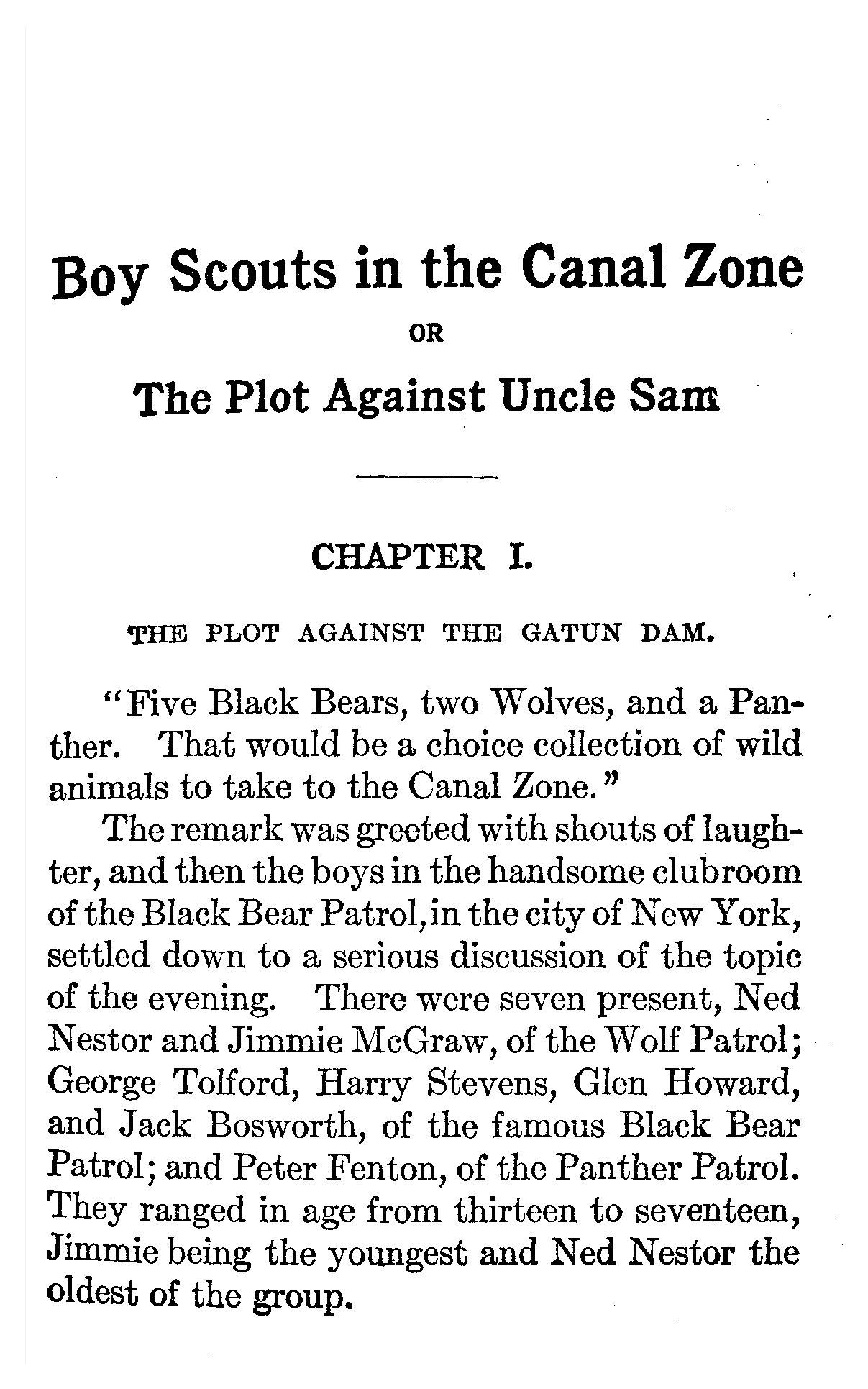 Boy Scouts in the Canal Zone

OR

The Plot Against Uncle Sam

CHAPTER I.

THE PLOT AGAINST THE GATUN DAM.

"Five Black Bears, two Wolves, and a Panther. That would be a choice collection of wild animals to take to the Canal Zone."

The remark was greeted with shouts of laughter, and then the boys in the handsome clubroom of the Black Bear Patrol, in the city of New York, settled down to a serious discussion of the topic of the evening. There were seven present, Ned Nestor and Jimmie McGraw, of the Wolf Patrol; George Tolford, Harry Stevens, Glen Howard, and Jack Bosworth, of the famous Black Bear Patrol; and Peter Fenton, of the Panther Patrol. They ranged in age from thirteen to seventeen, Jimmie being the youngest and Ned Nestor the oldest of the group.